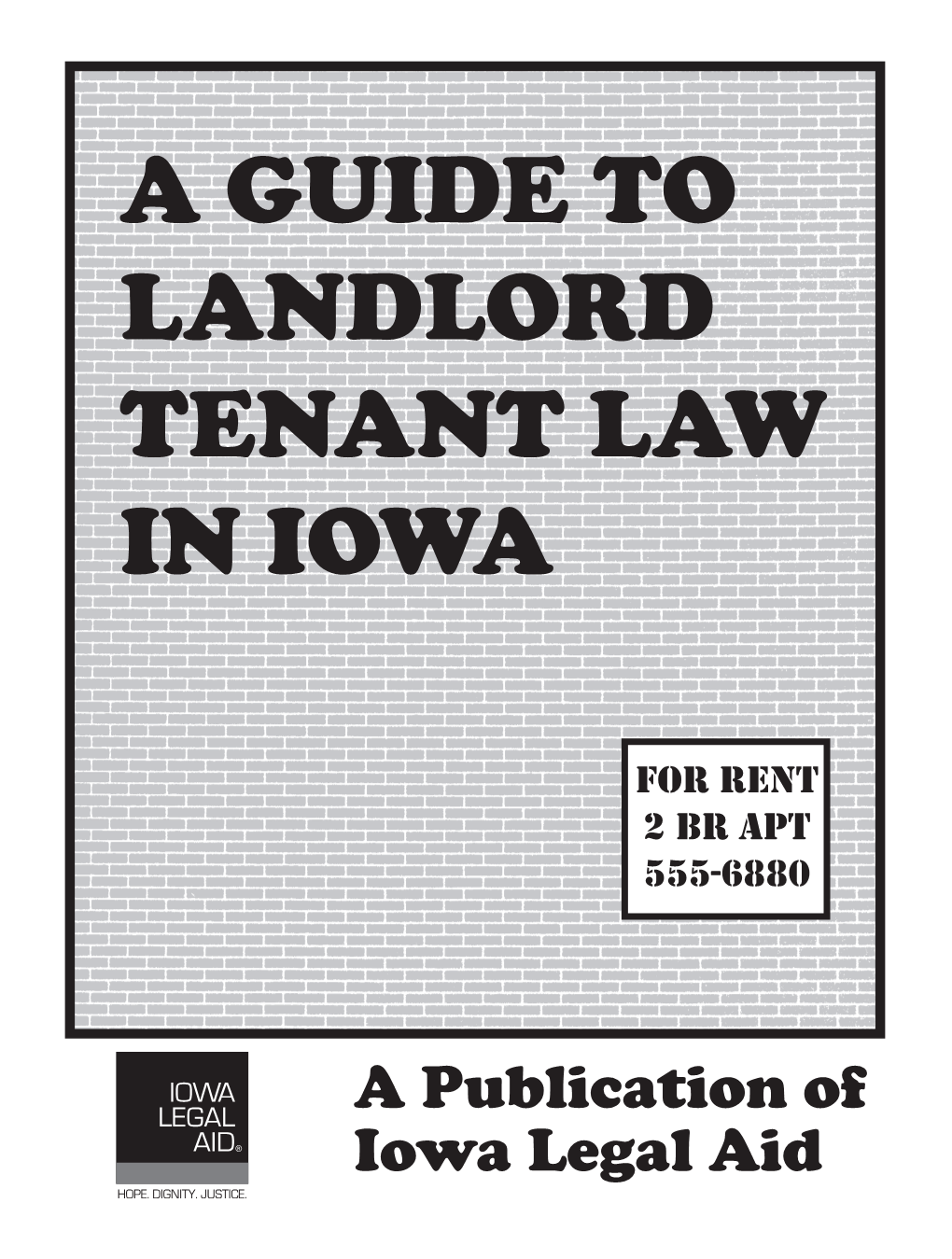 A GUIDE TO LANDLORD TENANT LAW IN IOWA

FOR RENT
2 BR APT
555-6880

IOWA
LEGAL
AID®
HOPE. DIGNITY. JUSTICE.

A Publication of Iowa Legal Aid